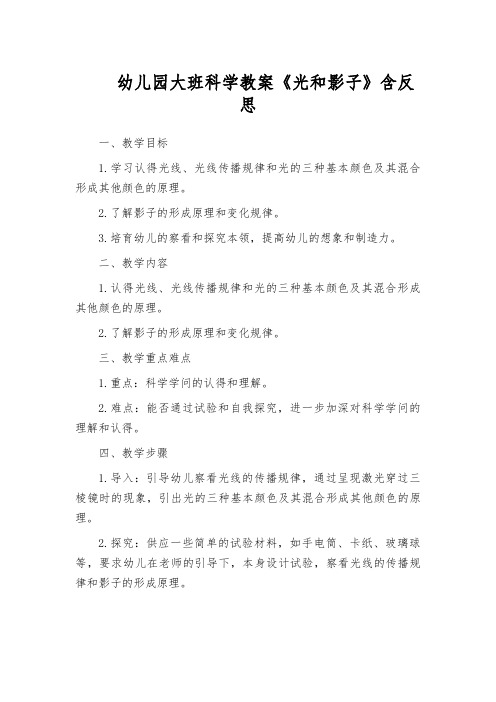 幼儿园大班科学教案《光和影子》含反思

一、教学目标

1. 学习认得光线、光线传播规律和光的三种基本颜色及其混合形成其他颜色的原理。

2. 了解影子的形成原理和变化规律。

3. 培育幼儿的察看和探究本领，提高幼儿的想象和制造力。

二、教学内容

1. 认得光线、光线传播规律和光的三种基本颜色及其混合形成其他颜色的原理。

2. 了解影子的形成原理和变化规律。

三、教学重点难点

1. 重点：科学学问的认得和理解。

2. 难点：能否通过试验和自我探究，进一步加深对科学学问的理解和认得。

四、教学步骤

1. 导入：引导幼儿察看光线的传播规律，通过呈现激光穿过三棱镜时的现象，引出光的三种基本颜色及其混合形成其他颜色的原理。

2. 探究：供应一些简单的试验材料，如手电筒、卡纸、玻璃球等，要求幼儿在老师的引导下，本身设计试验，察看光线的传播规律和影子的形成原理。